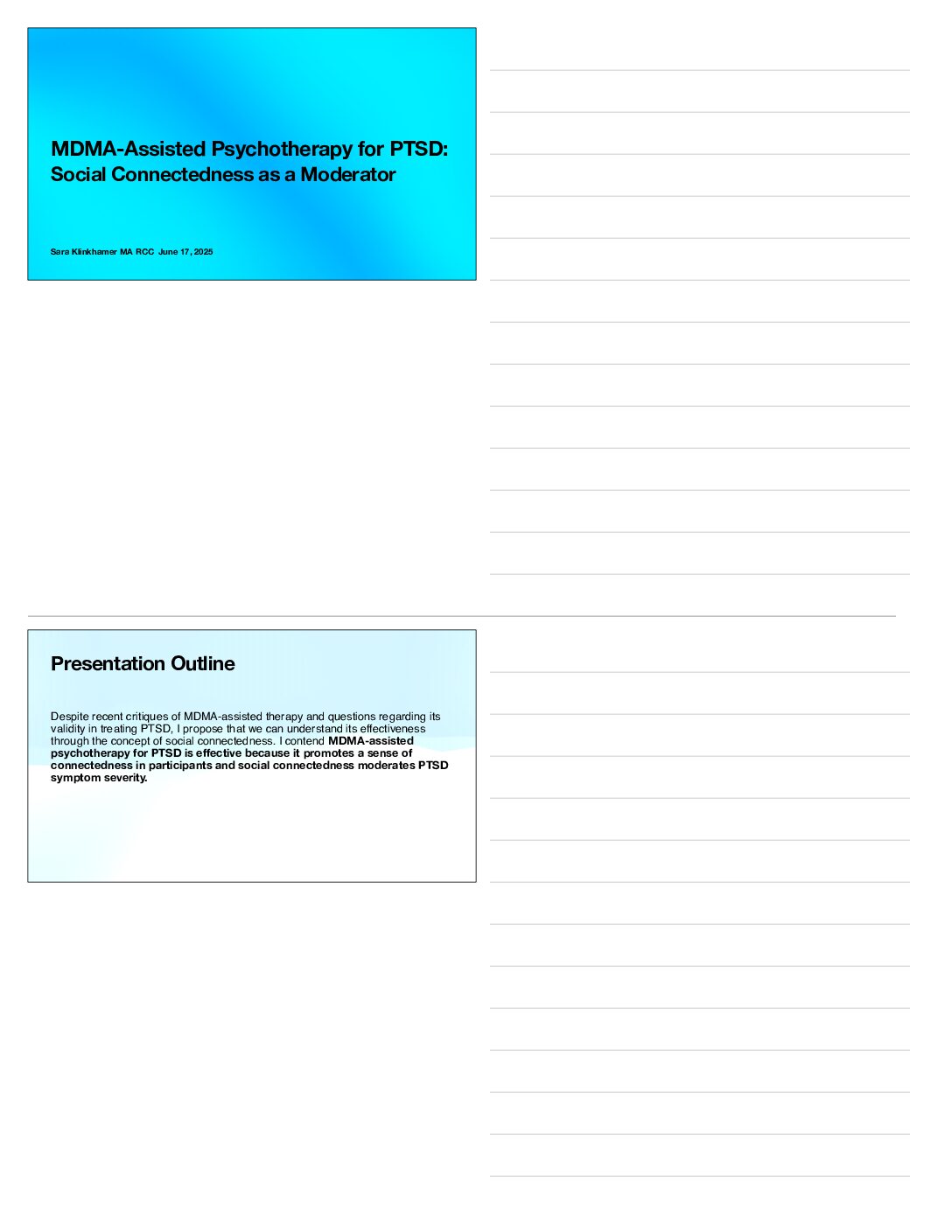 MDMA-Assisted Psychotherapy for PTSD: Social Connectedness as a Moderator

Sara Klinkhamer MA RCC June 17, 2025

Presentation Outline

Despite recent critiques of MDMA-assisted therapy and questions regarding its validity in treating PTSD, I propose that we can understand its effectiveness through the concept of social connectedness. I contend MDMA-assisted psychotherapy for PTSD is effective because it promotes a sense of connectedness in participants and social connectedness moderates PTSD symptom severity.